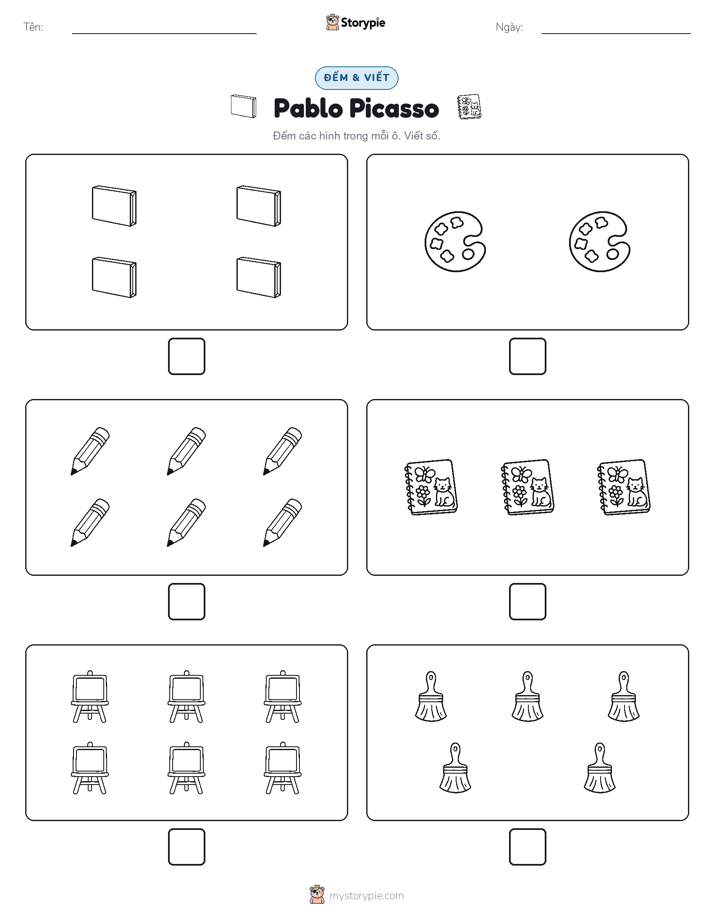 Tên: Storypie Ngày:

ĐẾM & VIẾT

Pablo Picasso

Đếm các hình trong mỗi ô. Viết số.

mystorypie.com